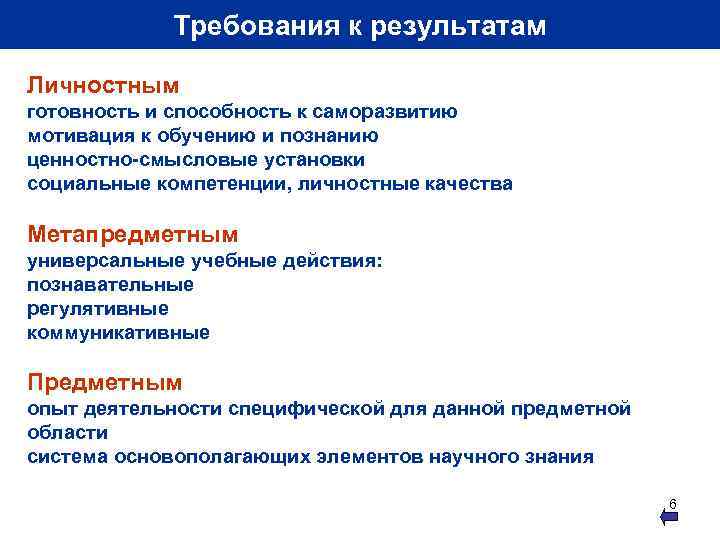 Требования к результатам

Личностным
готовность и способность к саморазвитию
мотивация к обучению и познанию
ценностно-смысловые установки
социальные компетенции, личностные качества

Метапредметным
универсальные учебные действия:
познавательные
регулятивные
коммуникативные

Предметным
опыт деятельности специфической для данной предметной области
система основополагающих элементов научного знания

6